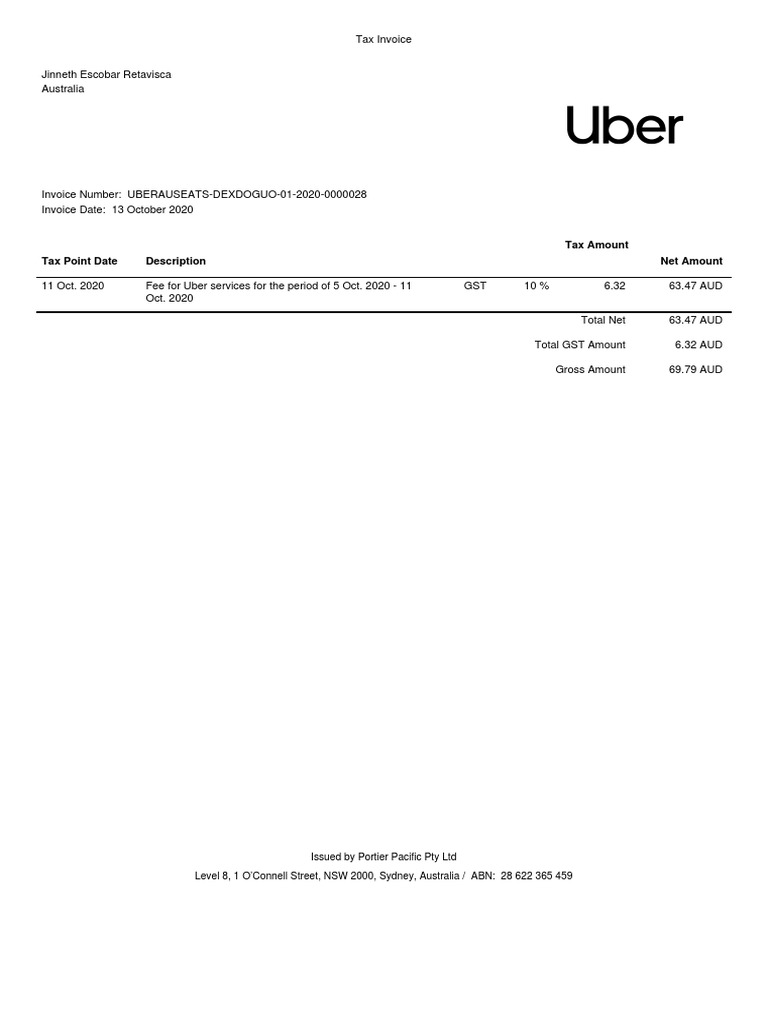 Tax Invoice

Jinneth Escobar Retavisca
Australia

Uber

Invoice Number: UBERAUSEATS-DEXDOGUO-01-2020-0000028
Invoice Date: 13 October 2020

| Tax Point Date | Description | | | Tax Amount | Net Amount |
|---|---|---|---|---|---|
| 11 Oct. 2020 | Fee for Uber services for the period of 5 Oct. 2020 - 11 Oct. 2020 | GST | 10 % | 6.32 | 63.47 AUD |
| | | | | Total Net | 63.47 AUD |
| | | | | Total GST Amount | 6.32 AUD |
| | | | | Gross Amount | 69.79 AUD |

Issued by Portier Pacific Pty Ltd
Level 8, 1 O'Connell Street, NSW 2000, Sydney, Australia / ABN: 28 622 365 459